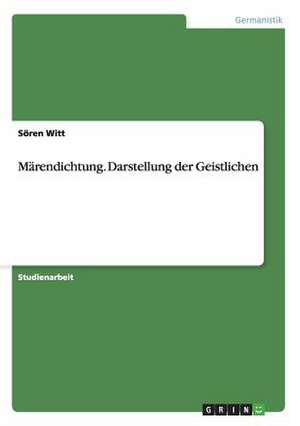 Germanistik

Sören Witt

Märendichtung. Darstellung der Geistlichen

Studienarbeit

GRIN